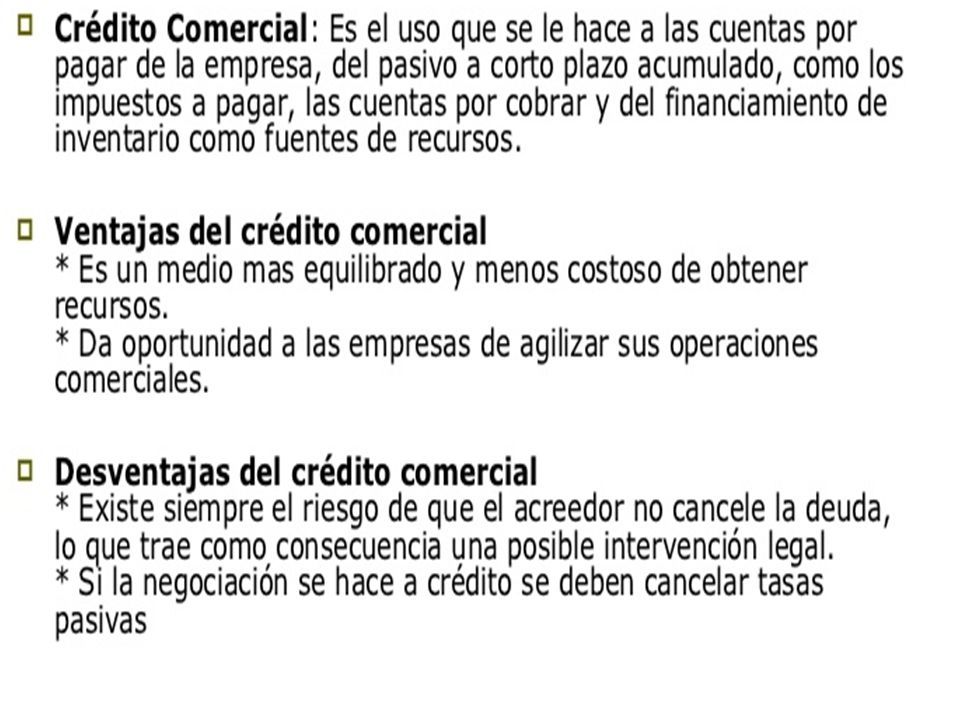 Crédito Comercial: Es el uso que se le hace a las cuentas por pagar de la empresa, del pasivo a corto plazo acumulado, como los impuestos a pagar, las cuentas por cobrar y del financiamiento de inventario como fuentes de recursos.

Ventajas del crédito comercial
* Es un medio mas equilibrado y menos costoso de obtener recursos.
* Da oportunidad a las empresas de agilizar sus operaciones comerciales.

Desventajas del crédito comercial
* Existe siempre el riesgo de que el acreedor no cancele la deuda, lo que trae como consecuencia una posible intervención legal.
* Si la negociación se hace a crédito se deben cancelar tasas pasivas